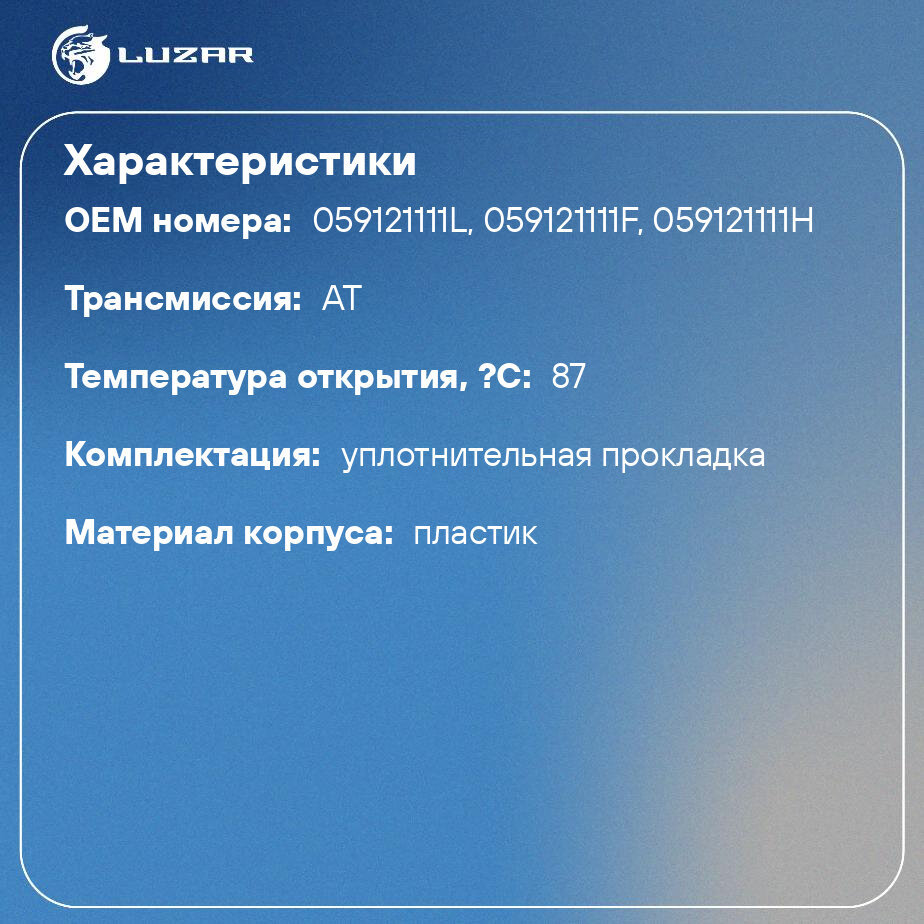 LUZAR

Характеристики

OEM номера: 059121111L, 059121111F, 059121111H

Трансмиссия: AT

Температура открытия, ?C: 87

Комплектация: уплотнительная прокладка

Материал корпуса: пластик